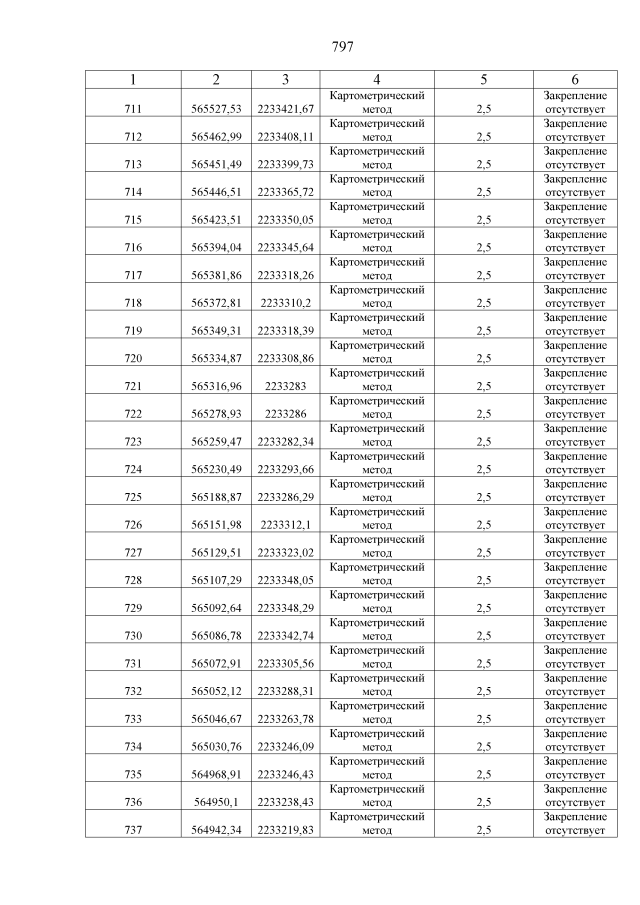 797

| 1 | 2 | 3 | 4 | 5 | 6 |
|---|---|---|---|---|---|
| 711 | 565527,53 | 2233421,67 | Картометрический метод | 2,5 | Закрепление отсутствует |
| 712 | 565462,99 | 2233408,11 | Картометрический метод | 2,5 | Закрепление отсутствует |
| 713 | 565451,49 | 2233399,73 | Картометрический метод | 2,5 | Закрепление отсутствует |
| 714 | 565446,51 | 2233365,72 | Картометрический метод | 2,5 | Закрепление отсутствует |
| 715 | 565423,51 | 2233350,05 | Картометрический метод | 2,5 | Закрепление отсутствует |
| 716 | 565394,04 | 2233345,64 | Картометрический метод | 2,5 | Закрепление отсутствует |
| 717 | 565381,86 | 2233318,26 | Картометрический метод | 2,5 | Закрепление отсутствует |
| 718 | 565372,81 | 2233310,2 | Картометрический метод | 2,5 | Закрепление отсутствует |
| 719 | 565349,31 | 2233318,39 | Картометрический метод | 2,5 | Закрепление отсутствует |
| 720 | 565334,87 | 2233308,86 | Картометрический метод | 2,5 | Закрепление отсутствует |
| 721 | 565316,96 | 2233283 | Картометрический метод | 2,5 | Закрепление отсутствует |
| 722 | 565278,93 | 2233286 | Картометрический метод | 2,5 | Закрепление отсутствует |
| 723 | 565259,47 | 2233282,34 | Картометрический метод | 2,5 | Закрепление отсутствует |
| 724 | 565230,49 | 2233293,66 | Картометрический метод | 2,5 | Закрепление отсутствует |
| 725 | 565188,87 | 2233286,29 | Картометрический метод | 2,5 | Закрепление отсутствует |
| 726 | 565151,98 | 2233312,1 | Картометрический метод | 2,5 | Закрепление отсутствует |
| 727 | 565129,51 | 2233323,02 | Картометрический метод | 2,5 | Закрепление отсутствует |
| 728 | 565107,29 | 2233348,05 | Картометрический метод | 2,5 | Закрепление отсутствует |
| 729 | 565092,64 | 2233348,29 | Картометрический метод | 2,5 | Закрепление отсутствует |
| 730 | 565086,78 | 2233342,74 | Картометрический метод | 2,5 | Закрепление отсутствует |
| 731 | 565072,91 | 2233305,56 | Картометрический метод | 2,5 | Закрепление отсутствует |
| 732 | 565052,12 | 2233288,31 | Картометрический метод | 2,5 | Закрепление отсутствует |
| 733 | 565046,67 | 2233263,78 | Картометрический метод | 2,5 | Закрепление отсутствует |
| 734 | 565030,76 | 2233246,09 | Картометрический метод | 2,5 | Закрепление отсутствует |
| 735 | 564968,91 | 2233246,43 | Картометрический метод | 2,5 | Закрепление отсутствует |
| 736 | 564950,1 | 2233238,43 | Картометрический метод | 2,5 | Закрепление отсутствует |
| 737 | 564942,34 | 2233219,83 | Картометрический метод | 2,5 | Закрепление отсутствует |